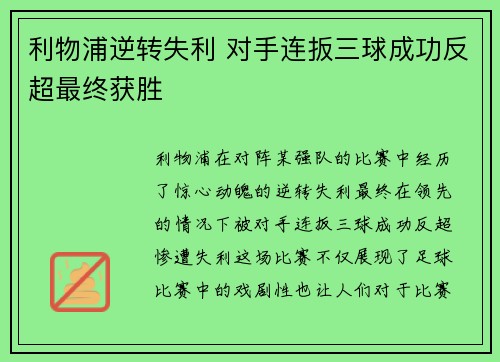 利物浦逆转失利 对手连扳三球成功反超最终获胜

利物浦在对阵某强队的比赛中经历了惊心动魄的逆转失利最终在领先的情况下被对手连扳三球成功反超惨遭失利这场比赛不仅展现了足球比赛中的戏剧性也让人们对于比赛